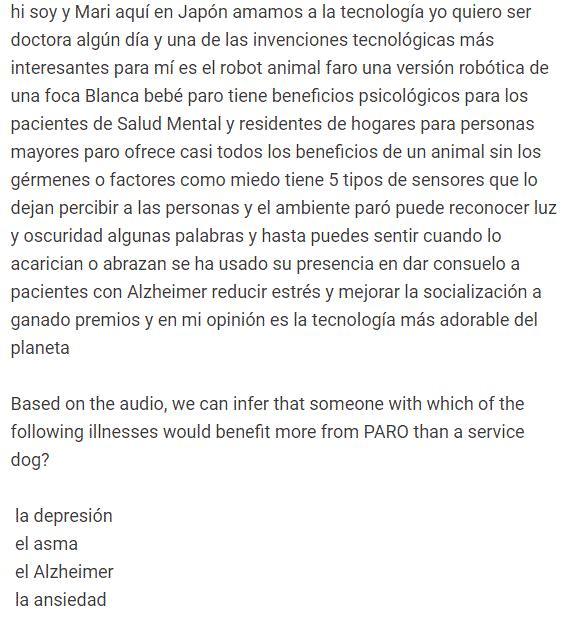 hi soy y Mari aquí en Japón amamos a la tecnología yo quiero ser doctora algún día y una de las invenciones tecnológicas más interesantes para mí es el robot animal faro una versión robótica de una foca Blanca bebé paro tiene beneficios psicológicos para los pacientes de Salud Mental y residentes de hogares para personas mayores paro ofrece casi todos los beneficios de un animal sin los gérmenes o factores como miedo tiene 5 tipos de sensores que lo dejan percibir a las personas y el ambiente paró puede reconocer luz y oscuridad algunas palabras y hasta puedes sentir cuando lo acarician o abrazan se ha usado su presencia en dar consuelo a pacientes con Alzheimer reducir estrés y mejorar la socialización a ganado premios y en mi opinión es la tecnología más adorable del planeta

Based on the audio, we can infer that someone with which of the following illnesses would benefit more from PARO than a service dog?

la depresión
el asma
el Alzheimer
la ansiedad